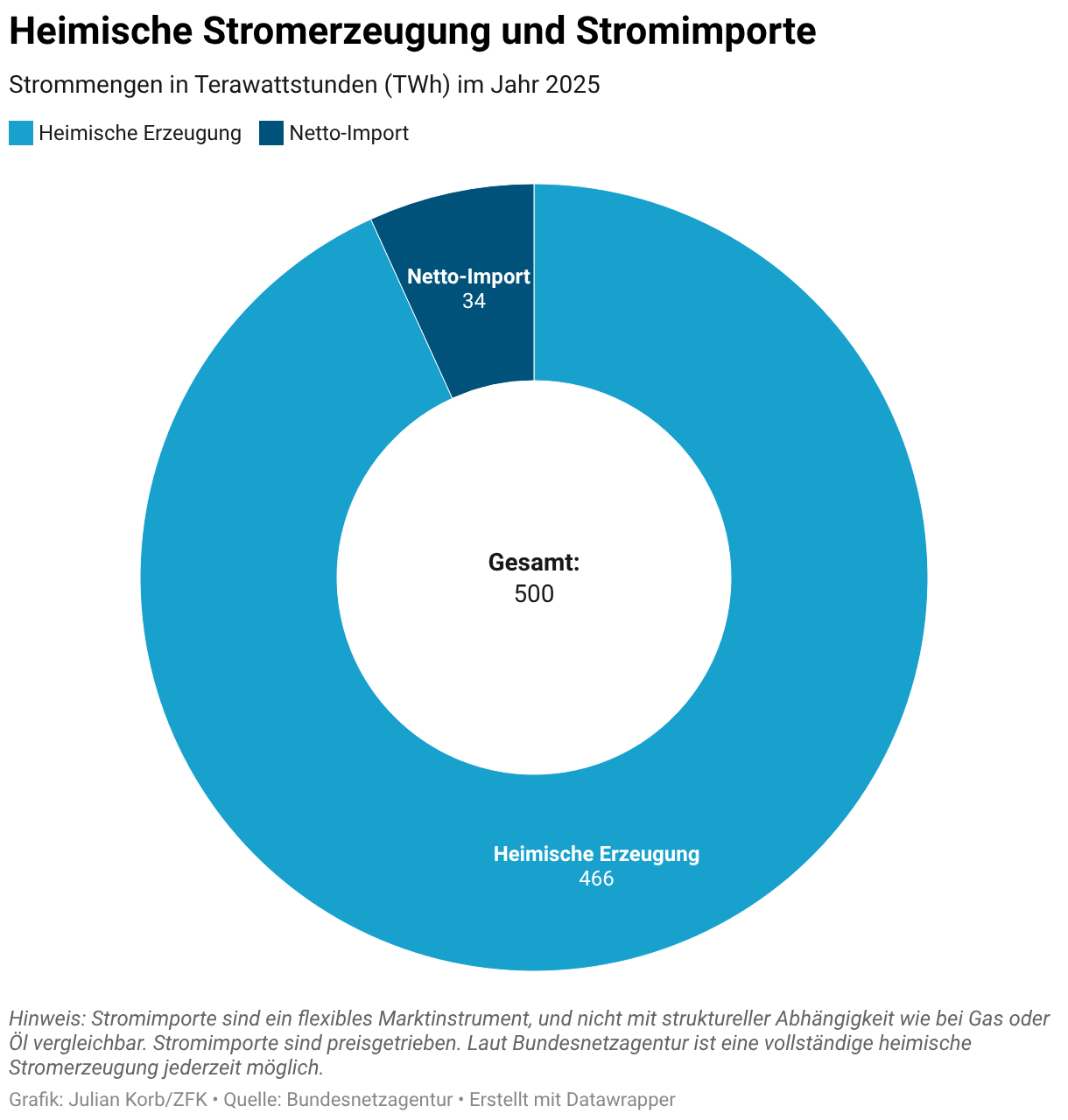 Heimische Stromerzeugung und Stromimporte

Strommengen in Terawattstunden (TWh) im Jahr 2025

Heimische Erzeugung Netto-Import

Netto-Import
34

Gesamt:
500

Heimische Erzeugung
466

Hinweis: Stromimporte sind ein flexibles Marktinstrument, und nicht mit struktureller Abhängigkeit wie bei Gas oder Öl vergleichbar. Stromimporte sind preisgetrieben. Laut Bundesnetzagentur ist eine vollständige heimische Stromerzeugung jederzeit möglich.

Grafik: Julian Korb/ZFK • Quelle: Bundesnetzagentur • Erstellt mit Datawrapper